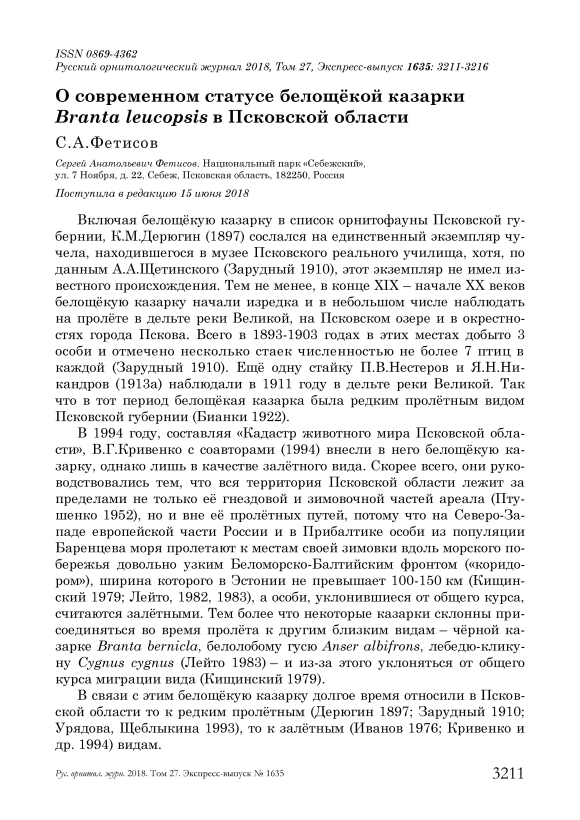 ISSN 0869-4362
Русский орнитологический журнал 2018, Том 27, Экспресс-выпуск 1635: 3211-3216

О современном статусе белощёкой казарки Branta leucopsis в Псковской области

С.А.Фетисов

Сергей Анатольевич Фетисов. Национальный парк «Себежский», ул. 7 Ноября, д. 22, Себеж, Псковская область, 182250, Россия

Поступила в редакцию 15 июня 2018

Включая белощёкую казарку в список орнитофауны Псковской губернии, К.М.Дерюгин (1897) сослался на единственный экземпляр чучела, находившегося в музее Псковского реального училища, хотя, по данным А.А.Щетинского (Зарудный 1910), этот экземпляр не имел известного происхождения. Тем не менее, в конце XIX – начале XX веков белощёкую казарку начали изредка и в небольшом числе наблюдать на пролёте в дельте реки Великой, на Псковском озере и в окрестностях города Пскова. Всего в 1893-1903 годах в этих местах добыто 3 особи и отмечено несколько стаек численностью не более 7 птиц в каждой (Зарудный 1910). Ещё одну стайку П.В.Нестеров и Я.Н.Никандров (1913а) наблюдали в 1911 году в дельте реки Великой. Так что в тот период белощёкая казарка была редким пролётным видом Псковской губернии (Бианки 1922).

В 1994 году, составляя «Кадастр животного мира Псковской области», В.Г.Кривенко с соавторами (1994) внесли в него белощёкую казарку, однако лишь в качестве залётного вида. Скорее всего, они руководствовались тем, что вся территория Псковской области лежит за пределами не только её гнездовой и зимовочной частей ареала (Птушенко 1952), но и вне её пролётных путей, потому что на Северо-Западе европейской части России и в Прибалтике особи из популяции Баренцева моря пролетают к местам своей зимовки вдоль морского побережья довольно узким Беломорско-Балтийским фронтом («коридором»), ширина которого в Эстонии не превышает 100-150 км (Кищинский 1979; Лейто, 1982, 1983), а особи, уклонившиеся от общего курса, считаются залётными. Тем более что некоторые казарки склонны присоединяться во время пролёта к другим близким видам – чёрной казарке Branta bernicla, белолобому гусю Anser albifrons, лебедю-кликуну Cygnus cygnus (Лейто 1983) – и из-за этого уклоняться от общего курса миграции вида (Кищинский 1979).

В связи с этим белощёкую казарку долгое время относили в Псковской области то к редким пролётным (Дерюгин 1897; Зарудный 1910; Урядова, Щеблыкина 1993), то к залётным (Иванов 1976; Кривенко и др. 1994) видам.

Рус. орнитол. журн. 2018. Том 27. Экспресс-выпуск № 1635 3211